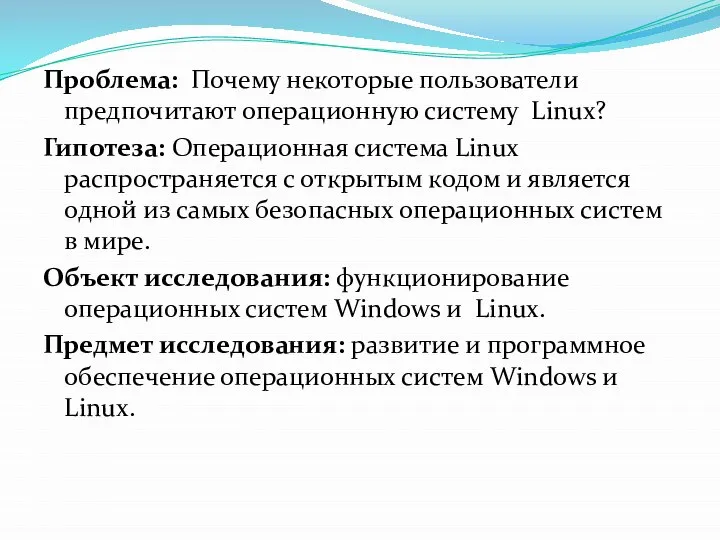 Проблема: Почему некоторые пользователи предпочитают операционную систему Linux?

Гипотеза: Операционная система Linux распространяется с открытым кодом и является одной из самых безопасных операционных систем в мире.

Объект исследования: функционирование операционных систем Windows и Linux.

Предмет исследования: развитие и программное обеспечение операционных систем Windows и Linux.